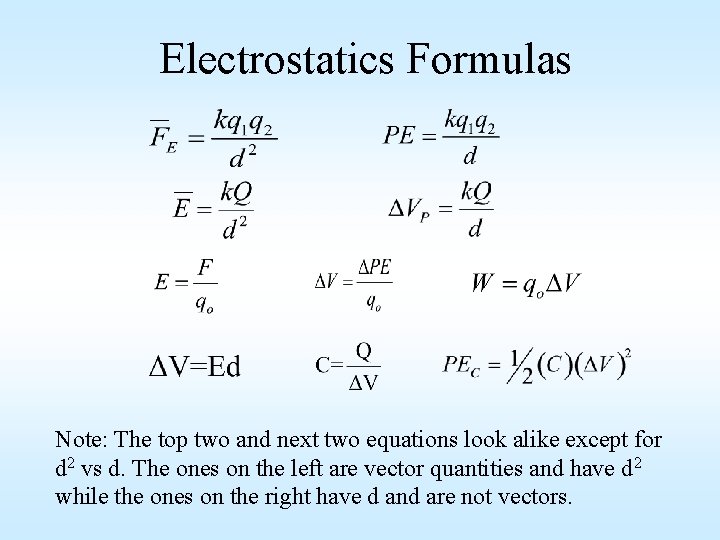 Electrostatics Formulas

$\overline{F}_E = \frac{kq_1q_2}{d^2}$ $PE = \frac{kq_1q_2}{d}$

$\overline{E} = \frac{kQ}{d^2}$ $\Delta V_P = \frac{kQ}{d}$

$E = \frac{F}{q_o}$ $\Delta V = \frac{\Delta PE}{q_o}$ $W = q_o \Delta V$

$\Delta V = Ed$ $C = \frac{Q}{\Delta V}$ $PE_C = \frac{1}{2}(C)(\Delta V)^2$

Note: The top two and next two equations look alike except for $d^2$ vs d. The ones on the left are vector quantities and have $d^2$ while the ones on the right have d and are not vectors.